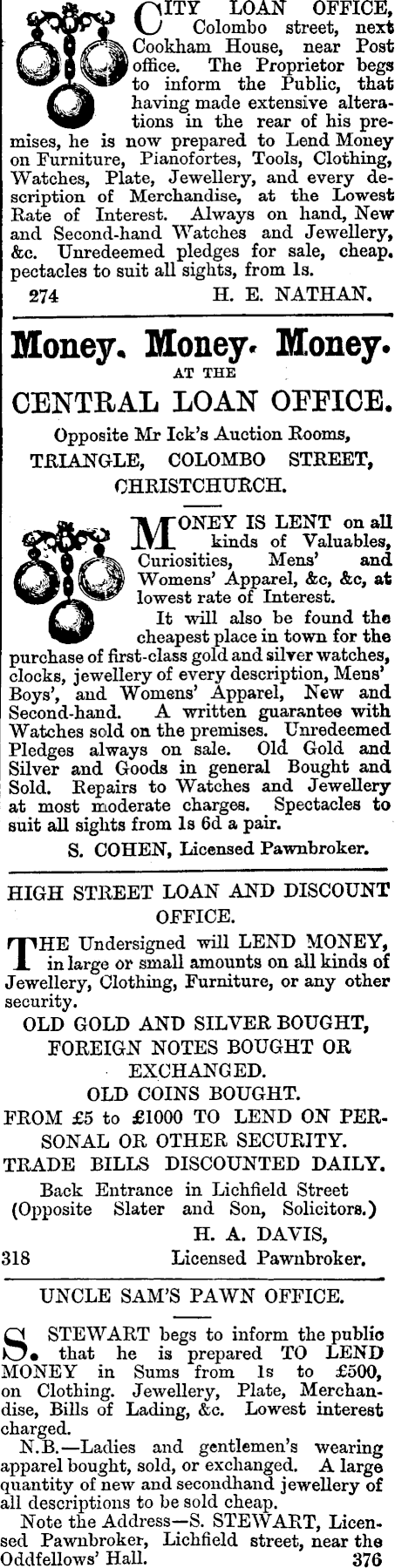 CITY LOAN OFFICE, Colombo street, next Cookham House, near Post office. The Proprietor begs to inform the Public, that having made extensive alterations in the rear of his premises, he is now prepared to Lend Money on Furniture, Pianofortes, Tools, Clothing, Watches, Plate, Jewellery, and every description of Merchandise, at the Lowest Rate of Interest. Always on hand, New and Second-hand Watches and Jewellery, &c. Unredeemed pledges for sale, cheap. pectacles to suit all sights, from 1s.

274 H. E. NATHAN.

Money. Money. Money.

AT THE

CENTRAL LOAN OFFICE.

Opposite Mr Ick's Auction Rooms, TRIANGLE, COLOMBO STREET, CHRISTCHURCH.

MONEY IS LENT on all kinds of Valuables, Curiosities, Mens' and Womens' Apparel, &c, &c, at lowest rate of Interest.

It will also be found the cheapest place in town for the purchase of first-class gold and silver watches, clocks, jewellery of every description, Mens' Boys', and Womens' Apparel, New and Second-hand. A written guarantee with Watches sold on the premises. Unredeemed Pledges always on sale. Old Gold and Silver and Goods in general Bought and Sold. Repairs to Watches and Jewellery at most moderate charges. Spectacles to suit all sights from 1s 6d a pair.

S. COHEN, Licensed Pawnbroker.

HIGH STREET LOAN AND DISCOUNT OFFICE.

THE Undersigned will LEND MONEY, in large or small amounts on all kinds of Jewellery, Clothing, Furniture, or any other security.

OLD GOLD AND SILVER BOUGHT, FOREIGN NOTES BOUGHT OR EXCHANGED.

OLD COINS BOUGHT.

FROM £5 to £1000 TO LEND ON PERSONAL OR OTHER SECURITY.

TRADE BILLS DISCOUNTED DAILY.

Back Entrance in Lichfield Street (Opposite Slater and Son, Solicitors.)

H. A. DAVIS,

318 Licensed Pawnbroker.

UNCLE SAM'S PAWN OFFICE.

S. STEWART begs to inform the public that he is prepared TO LEND MONEY in Sums from 1s to £500, on Clothing. Jewellery, Plate, Merchandise, Bills of Lading, &c. Lowest interest charged.

N.B.—Ladies and gentlemen's wearing apparel bought, sold, or exchanged. A large quantity of new and secondhand jewellery of all descriptions to be sold cheap.

Note the Address—S. STEWART, Licensed Pawnbroker, Lichfield street, near the Oddfellows' Hall. 376